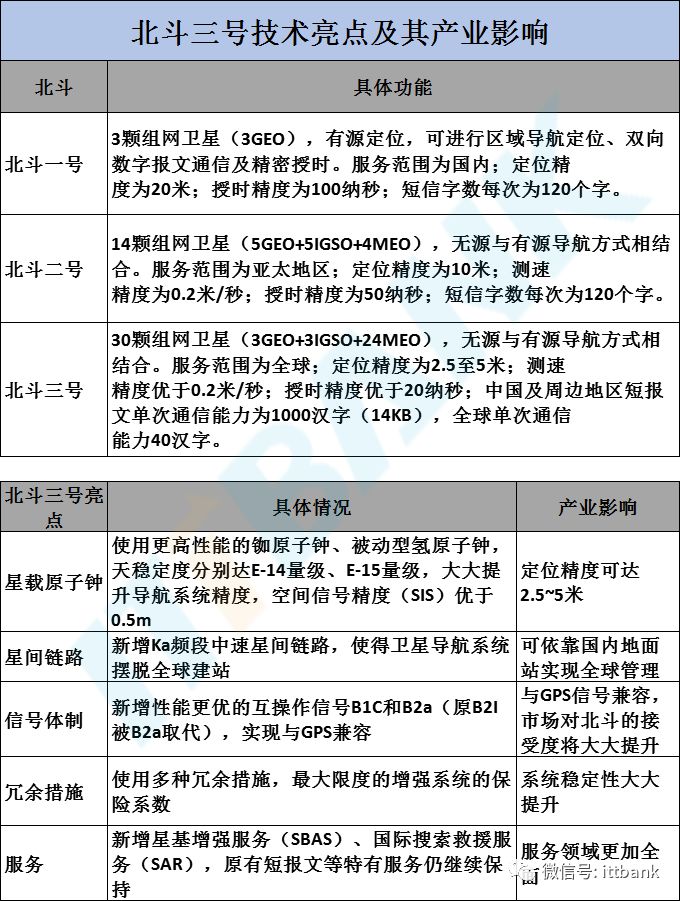 北斗三号技术亮点及其产业影响

| 北斗 | 具体功能 |
|---|---|
| 北斗一号 | 3颗组网卫星（3GEO），有源定位，可进行区域导航定位、双向数字报文通信及精密授时。服务范围为国内；定位精度为20米；授时精度为100纳秒；短信字数每次为120个字。 |
| 北斗二号 | 14颗组网卫星（5GEO+5IGSO+4MEO），无源与有源导航方式相结合。服务范围为亚太地区；定位精度为10米；测速精度为0.2米/秒；授时精度为50纳秒；短信字数每次为120个字。 |
| 北斗三号 | 30颗组网卫星（3GEO+3IGSO+24MEO），无源与有源导航方式相结合。服务范围为全球；定位精度为2.5至5米；测速精度优于0.2米/秒；授时精度优于20纳秒；中国及周边地区短报文单次通信能力为1000汉字（14KB），全球单次通信能力40汉字。 |

| 北斗三号亮点 | 具体情况 | 产业影响 |
|---|---|---|
| 星载原子钟 | 使用更高性能的铷原子钟、被动型氢原子钟，天稳定度分别达E-14量级、E-15量级，大大提升导航系统精度，空间信号精度（SIS）优于0.5m | 定位精度可达2.5~5米 |
| 星间链路 | 新增Ka频段中速星间链路，使得卫星导航系统摆脱全球建站 | 可依靠国内地面站实现全球管理 |
| 信号体制 | 新增性能更优的互操作信号B1C和B2a（原B2I被B2a取代），实现与GPS兼容 | 与GPS信号兼容，市场对北斗的接受度将大大提升 |
| 冗余措施 | 使用多种冗余措施，最大限度的增强系统的保险系数 | 系统稳定性大大提升 |
| 服务 | 新增星基增强服务（SBAS）、国际搜索救援服务（SAR），原有短报文等特有服务仍继续保持 | 服务领域更加全面 |

微信号: ittbank